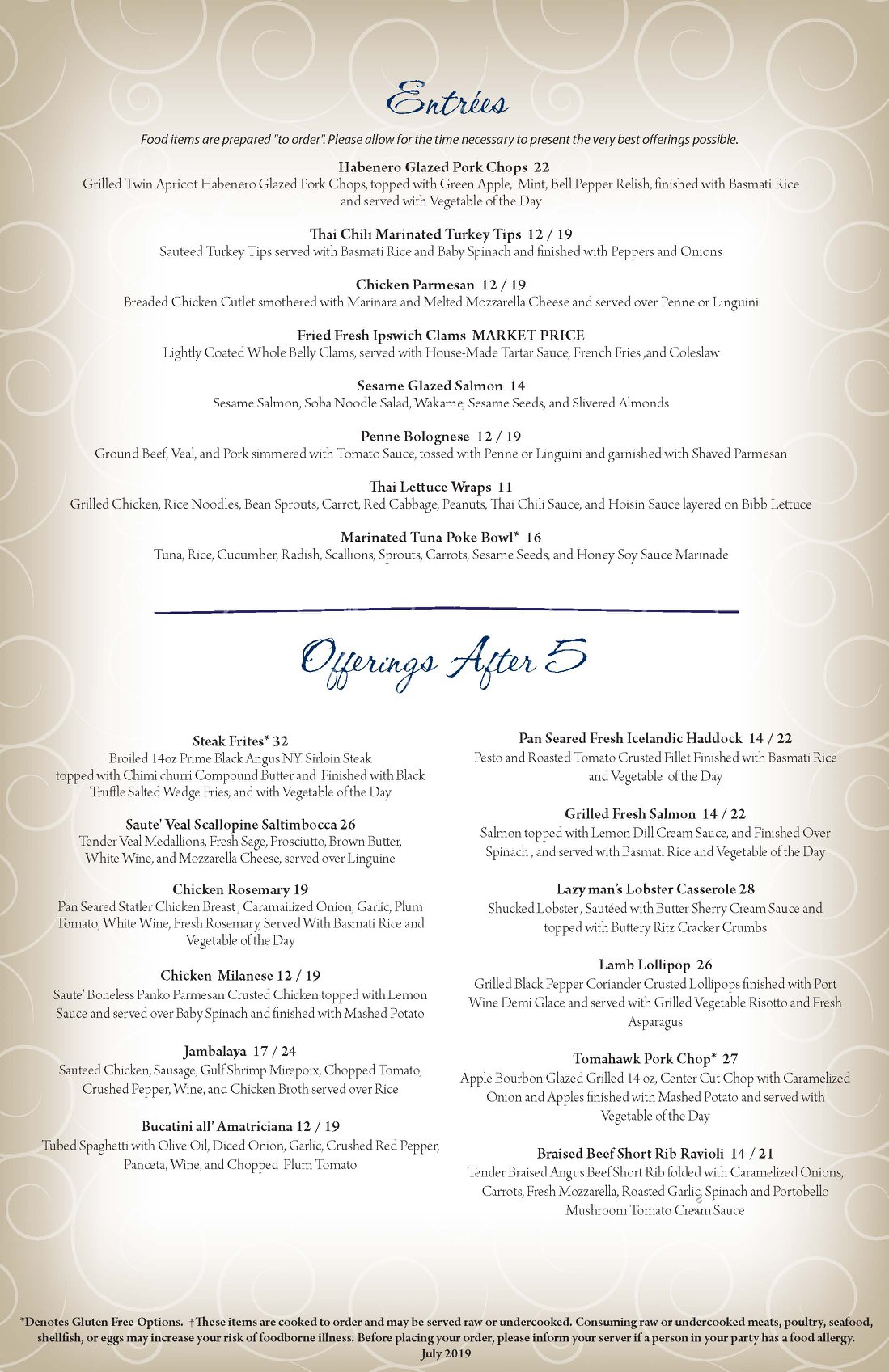 Entrées

Food items are prepared "to order". Please allow for the time necessary to present the very best offerings possible.

Habenero Glazed Pork Chops 22
Grilled Twin Apricot Habenero Glazed Pork Chops, topped with Green Apple, Mint, Bell Pepper Relish, finished with Basmati Rice and served with Vegetable of the Day

Thai Chili Marinated Turkey Tips 12 / 19
Sauteed Turkey Tips served with Basmati Rice and Baby Spinach and finished with Peppers and Onions

Chicken Parmesan 12 / 19
Breaded Chicken Cutlet smothered with Marinara and Melted Mozzarella Cheese and served over Penne or Linguini

Fried Fresh Ipswich Clams MARKET PRICE
Lightly Coated Whole Belly Clams, served with House-Made Tartar Sauce, French Fries ,and Coleslaw

Sesame Glazed Salmon 14
Sesame Salmon, Soba Noodle Salad, Wakame, Sesame Seeds, and Slivered Almonds

Penne Bolognese 12 / 19
Ground Beef, Veal, and Pork simmered with Tomato Sauce, tossed with Penne or Linguini and garnished with Shaved Parmesan

Thai Lettuce Wraps 11
Grilled Chicken, Rice Noodles, Bean Sprouts, Carrot, Red Cabbage, Peanuts, Thai Chili Sauce, and Hoisin Sauce layered on Bibb Lettuce

Marinated Tuna Poke Bowl* 16
Tuna, Rice, Cucumber, Radish, Scallions, Sprouts, Carrots, Sesame Seeds, and Honey Soy Sauce Marinade

Offerings After 5

Steak Frites* 32
Broiled 14oz Prime Black Angus N.Y. Sirloin Steak topped with Chimi churri Compound Butter and Finished with Black Truffle Salted Wedge Fries, and with Vegetable of the Day

Saute' Veal Scallopine Saltimbocca 26
Tender Veal Medallions, Fresh Sage, Prosciutto, Brown Butter, White Wine, and Mozzarella Cheese, served over Linguine

Chicken Rosemary 19
Pan Seared Statler Chicken Breast , Caramailized Onion, Garlic, Plum Tomato, White Wine, Fresh Rosemary, Served With Basmati Rice and Vegetable of the Day

Chicken Milanese 12 / 19
Saute' Boneless Panko Parmesan Crusted Chicken topped with Lemon Sauce and served over Baby Spinach and finished with Mashed Potato

Jambalaya 17 / 24
Sauteed Chicken, Sausage, Gulf Shrimp Mirepoix, Chopped Tomato, Crushed Pepper, Wine, and Chicken Broth served over Rice

Bucatini all' Amatriciana 12 / 19
Tubed Spaghetti with Olive Oil, Diced Onion, Garlic, Crushed Red Pepper, Panceta, Wine, and Chopped Plum Tomato

Pan Seared Fresh Icelandic Haddock 14 / 22
Pesto and Roasted Tomato Crusted Fillet Finished with Basmati Rice and Vegetable of the Day

Grilled Fresh Salmon 14 / 22
Salmon topped with Lemon Dill Cream Sauce, and Finished Over Spinach , and served with Basmati Rice and Vegetable of the Day

Lazy man's Lobster Casserole 28
Shucked Lobster , Sautéed with Butter Sherry Cream Sauce and topped with Buttery Ritz Cracker Crumbs

Lamb Lollipop 26
Grilled Black Pepper Coriander Crusted Lollipops finished with Port Wine Demi Glace and served with Grilled Vegetable Risotto and Fresh Asparagus

Tomahawk Pork Chop* 27
Apple Bourbon Glazed Grilled 14 oz, Center Cut Chop with Caramelized Onion and Apples finished with Mashed Potato and served with Vegetable of the Day

Braised Beef Short Rib Ravioli 14 / 21
Tender Braised Angus Beef Short Rib folded with Caramelized Onions, Carrots, Fresh Mozzarella, Roasted Garlic, Spinach and Portobello Mushroom Tomato Cream Sauce

*Denotes Gluten Free Options. †These items are cooked to order and may be served raw or undercooked. Consuming raw or undercooked meats, poultry, seafood, shellfish, or eggs may increase your risk of foodborne illness. Before placing your order, please inform your server if a person in your party has a food allergy.
July 2019